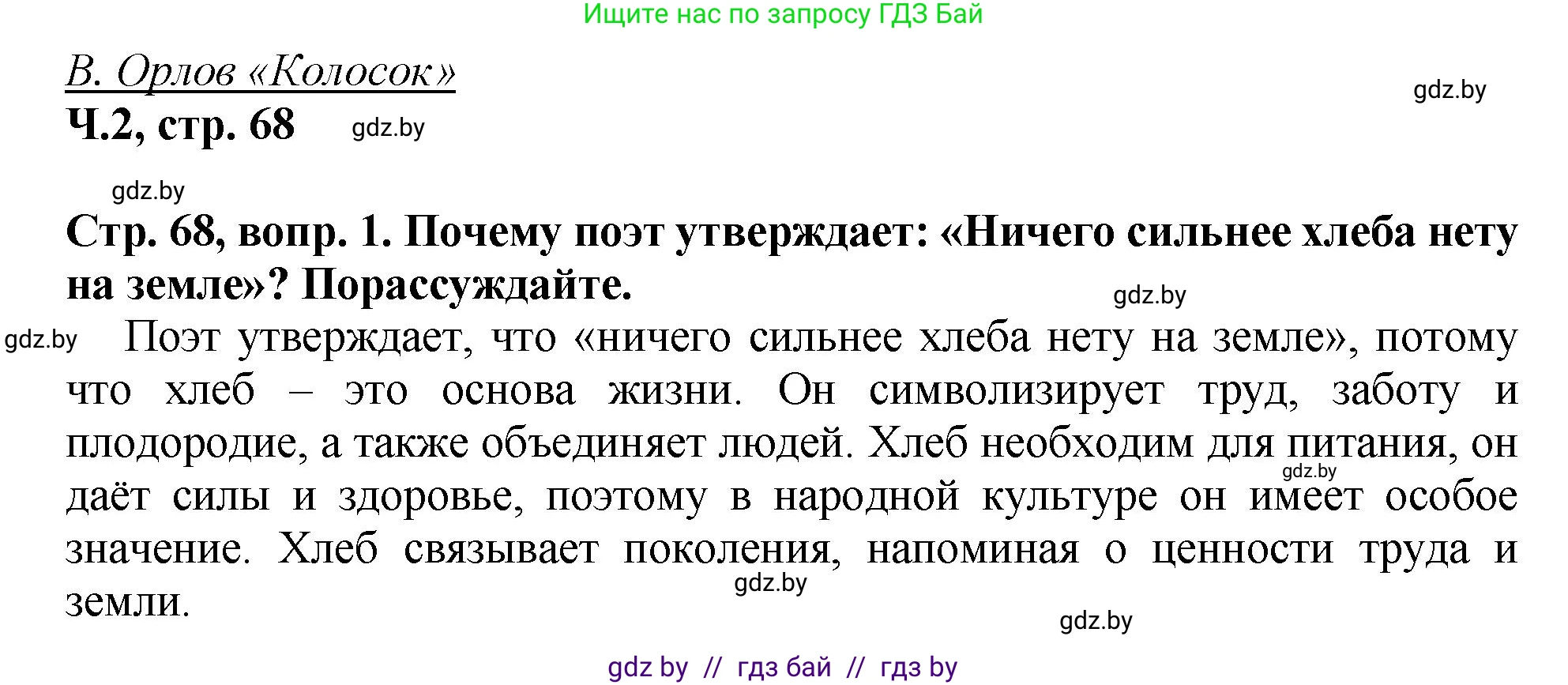 Ищите нас по запросу ГДЗ Бай

В. Орлов «Колосок»

gdz.by

Ч.2, стр. 68

gdz.by

gdz.by

Стр. 68, вопр. 1. Почему поэт утверждает: «Ничего сильнее хлеба нету на земле»? Порассуждайте.

gdz.by

gdz.by

Поэт утверждает, что «ничего сильнее хлеба нету на земле», потому что хлеб – это основа жизни. Он символизирует труд, заботу и плодородие, а также объединяет людей. Хлеб необходим для питания, он даёт силы и здоровье, поэтому в народной культуре он имеет особое значение. Хлеб связывает поколения, напоминая о ценности труда и земли.

gdz.by

gdz.by

gdz.by

gdz by // гдз бай // гдз by